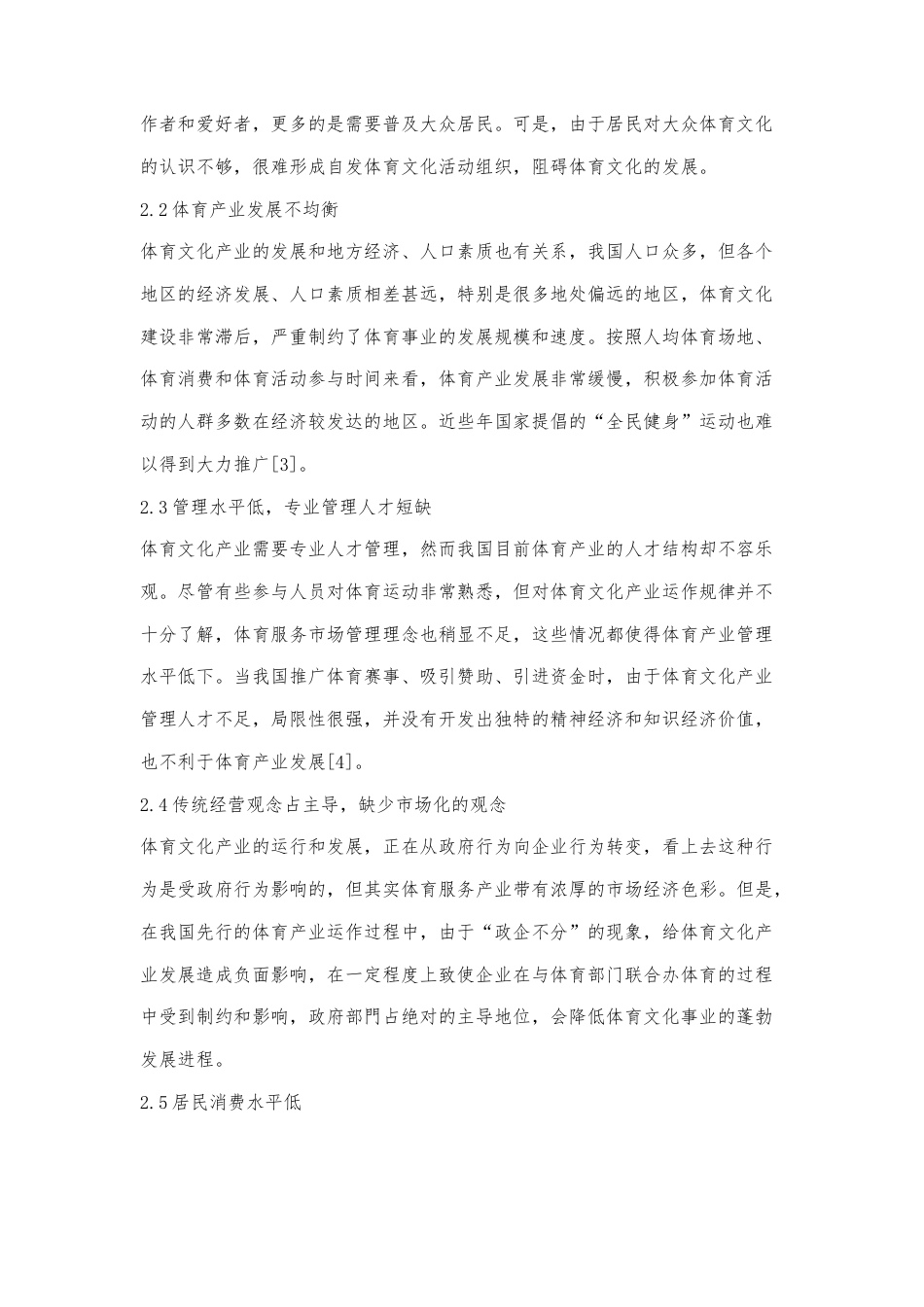 作者和爱好者，更多的是需要普及大众居民。可是，由于居民对大众体育文化的认识不够，很难形成自发体育文化活动组织，阻碍体育文化的发展。

2.2体育产业发展不均衡

体育文化产业的发展和地方经济、人口素质也有关系，我国人口众多，但各个地区的经济发展、人口素质相差甚远，特别是很多地处偏远的地区，体育文化建设非常滞后，严重制约了体育事业的发展规模和速度。按照人均体育场地、体育消费和体育活动参与时间来看，体育产业发展非常缓慢，积极参加体育活动的人群多数在经济较发达的地区。近些年国家提倡的“全民健身”运动也难以得到大力推广[3]。

2.3管理水平低，专业管理人才短缺

体育文化产业需要专业人才管理，然而我国目前体育产业的人才结构却不容乐观。尽管有些参与人员对体育运动非常熟悉，但对体育文化产业运作规律并不十分了解，体育服务市场管理理念也稍显不足，这些情况都使得体育产业管理水平低下。当我国推广体育赛事、吸引赞助、引进资金时，由于体育文化产业管理人才不足，局限性很强，并没有开发出独特的精神经济和知识经济价值，也不利于体育产业发展[4]。

2.4传统经营观念占主导，缺少市场化的观念

体育文化产业的运行和发展，正在从政府行为向企业行为转变，看上去这种行为是受政府行为影响的，但其实体育服务产业带有浓厚的市场经济色彩。但是，在我国先行的体育产业运作过程中，由于“政企不分”的现象，给体育文化产业发展造成负面影响，在一定程度上致使企业在与体育部门联合办体育的过程中受到制约和影响，政府部門占绝对的主导地位，会降低体育文化事业的蓬勃发展进程。

2.5居民消费水平低